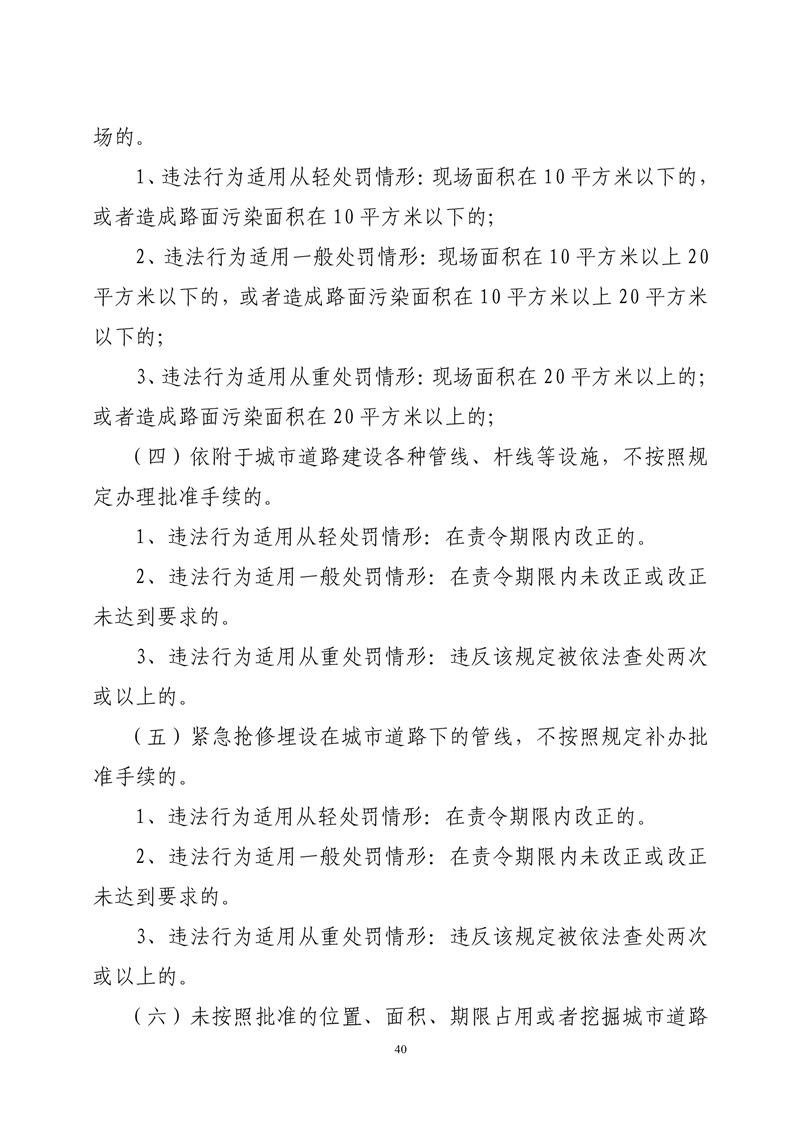 场的。

1、违法行为适用从轻处罚情形：现场面积在10平方米以下的，或者造成路面污染面积在10平方米以下的；

2、违法行为适用一般处罚情形：现场面积在10平方米以上20平方米以下的，或者造成路面污染面积在10平方米以上20平方米以下的；

3、违法行为适用从重处罚情形：现场面积在20平方米以上的；或者造成路面污染面积在20平方米以上的；

（四）依附于城市道路建设各种管线、杆线等设施，不按照规定办理批准手续的。

1、违法行为适用从轻处罚情形：在责令期限内改正的。

2、违法行为适用一般处罚情形：在责令期限内未改正或改正未达到要求的。

3、违法行为适用从重处罚情形：违反该规定被依法查处两次或以上的。

（五）紧急抢修埋设在城市道路下的管线，不按照规定补办批准手续的。

1、违法行为适用从轻处罚情形：在责令期限内改正的。

2、违法行为适用一般处罚情形：在责令期限内未改正或改正未达到要求的。

3、违法行为适用从重处罚情形：违反该规定被依法查处两次或以上的。

（六）未按照批准的位置、面积、期限占用或者挖掘城市道路

40